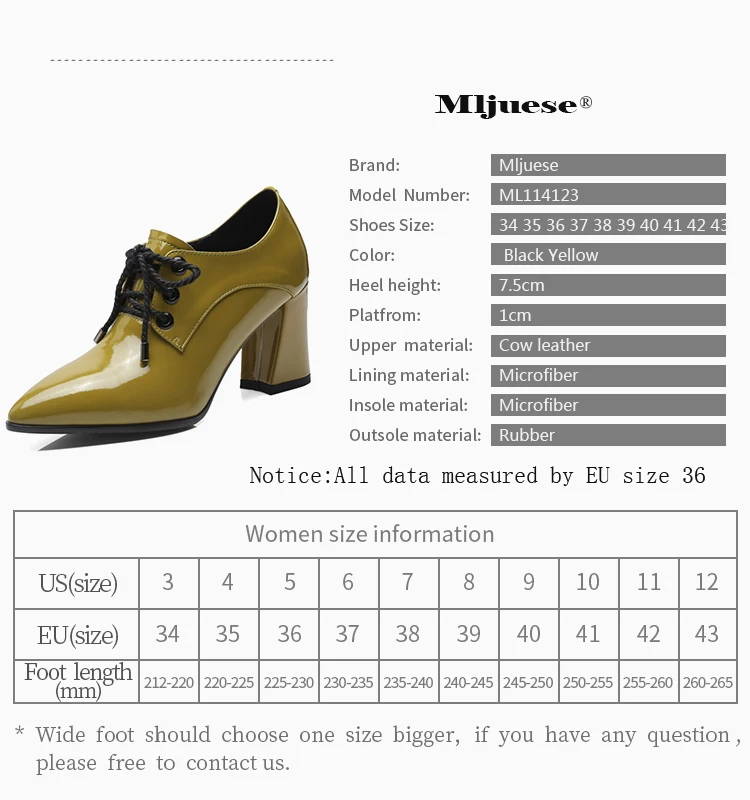 Mljuese®

Brand: Mljuese
Model Number: ML114123
Shoes Size: 34 35 36 37 38 39 40 41 42 43
Color: Black Yellow
Heel height: 7.5cm
Platfrom: 1cm
Upper material: Cow leather
Lining material: Microfiber
Insole material: Microfiber
Outsole material: Rubber

Notice:All data measured by EU size 36

| Women size information | | | | | | | | | | |
|---|---|---|---|---|---|---|---|---|---|---|
| US(size) | 3 | 4 | 5 | 6 | 7 | 8 | 9 | 10 | 11 | 12 |
| EU(size) | 34 | 35 | 36 | 37 | 38 | 39 | 40 | 41 | 42 | 43 |
| Foot length (mm) | 212-220 | 220-225 | 225-230 | 230-235 | 235-240 | 240-245 | 245-250 | 250-255 | 255-260 | 260-265 |

* Wide foot should choose one size bigger, if you have any question, please free to contact us.